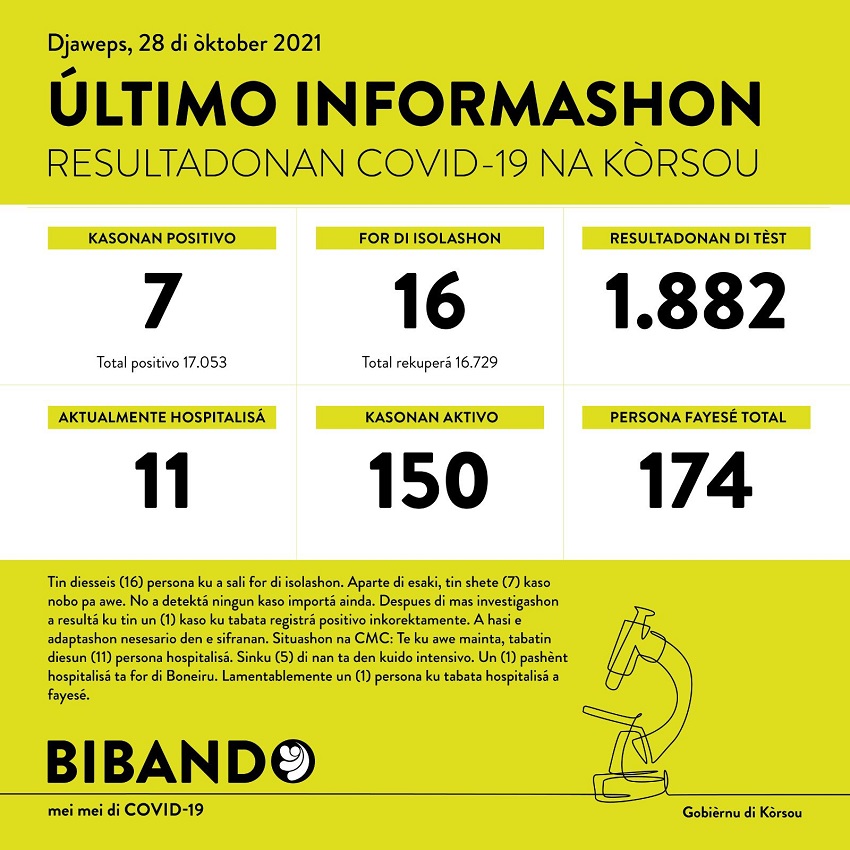 Djaweps, 28 di òktober 2021

ÚLTIMO INFORMASHON

RESULTADONAN COVID-19 NA KÒRSOU

KASONAN POSITIVO

7

Total positivo 17.053

FOR DI ISOLASHON

16

Total rekuperá 16.729

RESULTADONAN DI TÈST

1.882

AKTUALMENTE HOSPITALISÁ

11

KASONAN AKTIVO

150

PERSONA FAYESÉ TOTAL

174

Tin diesseis (16) persona ku a sali for di isolashon. Aparte di esaki, tin shete (7) kaso nobo pa awe. No a detektá ningun kaso importá ainda. Despues di mas investigashon a resultá ku tin un (1) kaso ku tabata registrá positivo inkorektamente. A hasi e adaptashon nesesario den e sifranan. Situashon na CMC: Te ku awe mainta, tabatin diesun (11) persona hospitalisá. Sinku (5) di nan ta den kuido intensivo. Un (1) pashènt hospitalisá ta for di Boneiru. Lamentablemente un (1) persona ku tabata hospitalisá a fayesé.

BIBANDO

mei mei di COVID-19

Gobièrnu di Kòrsou